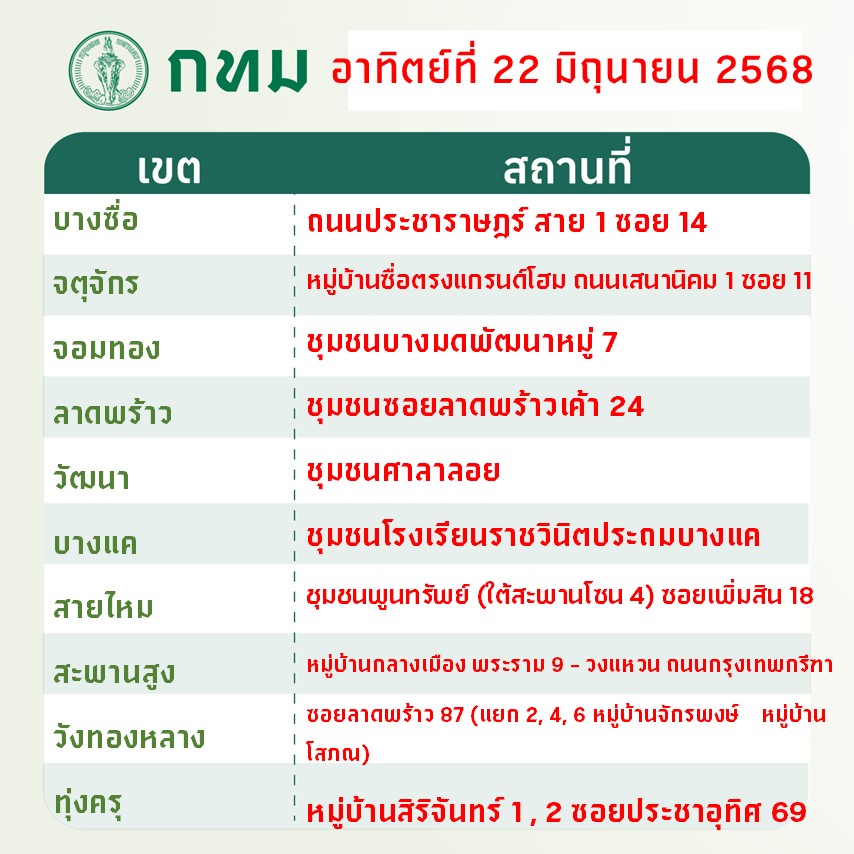 กทม อาทิตย์ที่ 22 มิถุนายน 2568

| เขต | สถานที่ |
|---|---|
| บางซื่อ | ถนนประชาราษฎร์ สาย 1 ซอย 14 |
| จตุจักร | หมู่บ้านซื่อตรงแกรนด์โฮม ถนนเสนานิคม 1 ซอย 11 |
| จอมทอง | ชุมชนบางมดพัฒนาหมู่ 7 |
| ลาดพร้าว | ชุมชนซอยลาดพร้าวเค้า 24 |
| วัฒนา | ชุมชนศาลาลอย |
| บางแค | ชุมชนโรงเรียนราชวินิตประถมบางแค |
| สายไหม | ชุมชนพูนทรัพย์ (ใต้สะพานโซน 4) ซอยเพิ่มสิน 18 |
| สะพานสูง | หมู่บ้านกลางเมือง พระราม 9 - วงแหวน ถนนกรุงเทพกรีฑา |
| วังทองหลาง | ซอยลาดพร้าว 87 (แยก 2, 4, 6 หมู่บ้านจักรพงษ์ หมู่บ้านโสภณ) |
| ทุ่งครุ | หมู่บ้านสิริจันทร์ 1 , 2 ซอยประชาอุทิศ 69 |